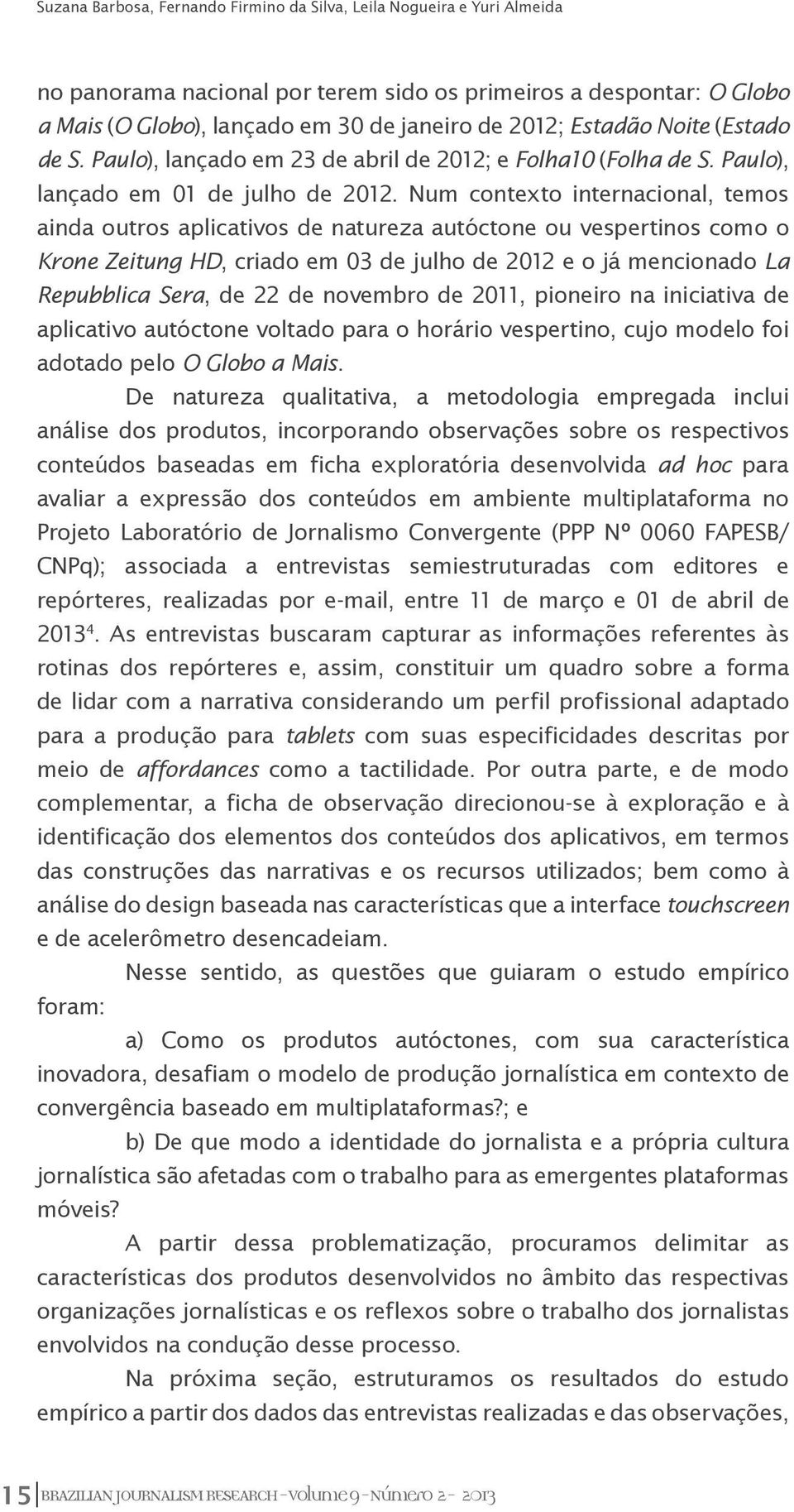 Suzana Barbosa, Fernando Firmino da Silva, Leila Nogueira e Yuri Almeida

no panorama nacional por terem sido os primeiros a despontar: O Globo a Mais (O Globo), lançado em 30 de janeiro de 2012; Estadão Noite (Estado de S. Paulo), lançado em 23 de abril de 2012; e Folha10 (Folha de S. Paulo), lançado em 01 de julho de 2012. Num contexto internacional, temos ainda outros aplicativos de natureza autóctone ou vespertinos como o Krone Zeitung HD, criado em 03 de julho de 2012 e o já mencionado La Repubblica Sera, de 22 de novembro de 2011, pioneiro na iniciativa de aplicativo autóctone voltado para o horário vespertino, cujo modelo foi adotado pelo O Globo a Mais.

De natureza qualitativa, a metodologia empregada inclui análise dos produtos, incorporando observações sobre os respectivos conteúdos baseadas em ficha exploratória desenvolvida ad hoc para avaliar a expressão dos conteúdos em ambiente multiplataforma no Projeto Laboratório de Jornalismo Convergente (PPP Nº 0060 FAPESB/ CNPq); associada a entrevistas semiestruturadas com editores e repórteres, realizadas por e-mail, entre 11 de março e 01 de abril de 2013$^4$. As entrevistas buscaram capturar as informações referentes às rotinas dos repórteres e, assim, constituir um quadro sobre a forma de lidar com a narrativa considerando um perfil profissional adaptado para a produção para tablets com suas especificidades descritas por meio de affordances como a tactilidade. Por outra parte, e de modo complementar, a ficha de observação direcionou-se à exploração e à identificação dos elementos dos conteúdos dos aplicativos, em termos das construções das narrativas e os recursos utilizados; bem como à análise do design baseada nas características que a interface touchscreen e de acelerômetro desencadeiam.

Nesse sentido, as questões que guiaram o estudo empírico foram:

a) Como os produtos autóctones, com sua característica inovadora, desafiam o modelo de produção jornalística em contexto de convergência baseado em multiplataformas?; e

b) De que modo a identidade do jornalista e a própria cultura jornalística são afetadas com o trabalho para as emergentes plataformas móveis?

A partir dessa problematização, procuramos delimitar as características dos produtos desenvolvidos no âmbito das respectivas organizações jornalísticas e os reflexos sobre o trabalho dos jornalistas envolvidos na condução desse processo.

Na próxima seção, estruturamos os resultados do estudo empírico a partir dos dados das entrevistas realizadas e das observações,

15 BRAZILIAN JOURNALISM RESEARCH - Volume 9 - Número 2 - 2013